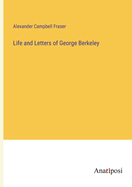 Alexander Campbell Fraser

Life and Letters of George Berkeley

Anatiposi